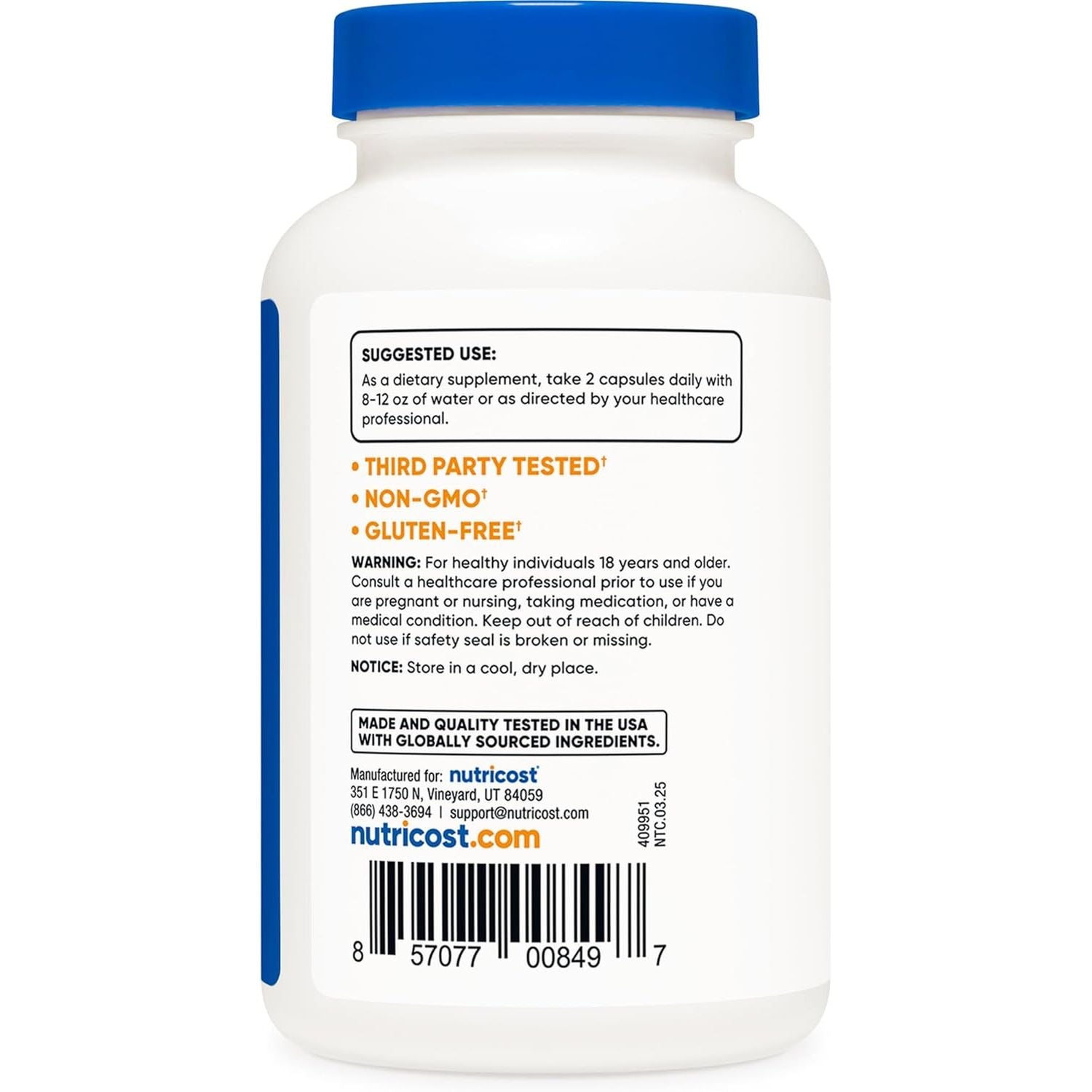 SUGGESTED USE:
As a dietary supplement, take 2 capsules daily with 8-12 oz of water or as directed by your healthcare professional.

• THIRD PARTY TESTED†
• NON-GMO†
• GLUTEN-FREE†

WARNING: For healthy individuals 18 years and older. Consult a healthcare professional prior to use if you are pregnant or nursing, taking medication, or have a medical condition. Keep out of reach of children. Do not use if safety seal is broken or missing.

NOTICE: Store in a cool, dry place.

MADE AND QUALITY TESTED IN THE USA WITH GLOBALLY SOURCED INGREDIENTS.

Manufactured for: nutricost®
351 E 1750 N, Vineyard, UT 84059
(866) 438-3694 | support@nutricost.com
nutricost.com

409951
NTC.03.25

8 57077 00849 7